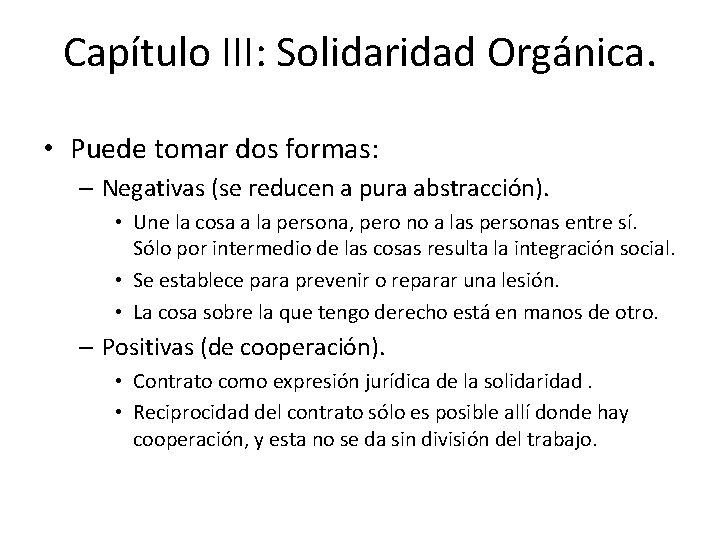 Capítulo III: Solidaridad Orgánica.

• Puede tomar dos formas:
– Negativas (se reducen a pura abstracción).
• Une la cosa a la persona, pero no a las personas entre sí. Sólo por intermedio de las cosas resulta la integración social.
• Se establece para prevenir o reparar una lesión.
• La cosa sobre la que tengo derecho está en manos de otro.
– Positivas (de cooperación).
• Contrato como expresión jurídica de la solidaridad .
• Reciprocidad del contrato sólo es posible allí donde hay cooperación, y esta no se da sin división del trabajo.